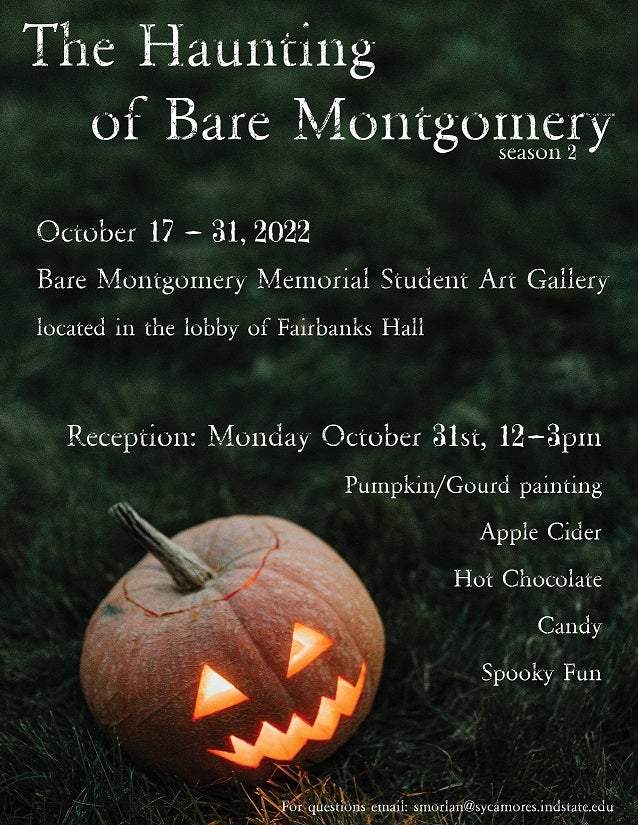 The Haunting of Bare Montgomery
season 2

October 17 – 31, 2022
Bare Montgomery Memorial Student Art Gallery
located in the lobby of Fairbanks Hall

Reception: Monday October 31st, 12–3pm
Pumpkin/Gourd painting
Apple Cider
Hot Chocolate
Candy
Spooky Fun

For questions email: smorlan@sycamores.indstate.edu